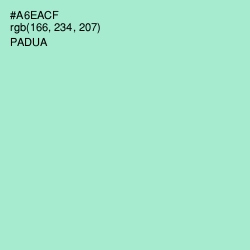 #A6EACF
rgb(166, 234, 207)
PADUA